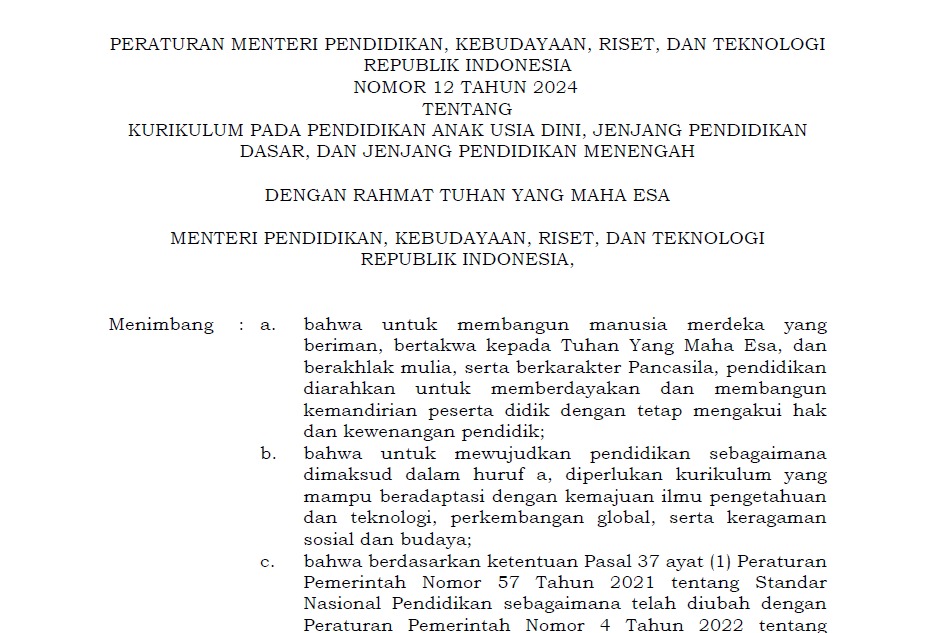 PERATURAN MENTERI PENDIDIKAN, KEBUDAYAAN, RISET, DAN TEKNOLOGI
REPUBLIK INDONESIA
NOMOR 12 TAHUN 2024
TENTANG
KURIKULUM PADA PENDIDIKAN ANAK USIA DINI, JENJANG PENDIDIKAN DASAR, DAN JENJANG PENDIDIKAN MENENGAH

DENGAN RAHMAT TUHAN YANG MAHA ESA

MENTERI PENDIDIKAN, KEBUDAYAAN, RISET, DAN TEKNOLOGI
REPUBLIK INDONESIA,

Menimbang : a. bahwa untuk membangun manusia merdeka yang beriman, bertakwa kepada Tuhan Yang Maha Esa, dan berakhlak mulia, serta berkarakter Pancasila, pendidikan diarahkan untuk memberdayakan dan membangun kemandirian peserta didik dengan tetap mengakui hak dan kewenangan pendidik;

b. bahwa untuk mewujudkan pendidikan sebagaimana dimaksud dalam huruf a, diperlukan kurikulum yang mampu beradaptasi dengan kemajuan ilmu pengetahuan dan teknologi, perkembangan global, serta keragaman sosial dan budaya;

c. bahwa berdasarkan ketentuan Pasal 37 ayat (1) Peraturan Pemerintah Nomor 57 Tahun 2021 tentang Standar Nasional Pendidikan sebagaimana telah diubah dengan Peraturan Pemerintah Nomor 4 Tahun 2022 tentang